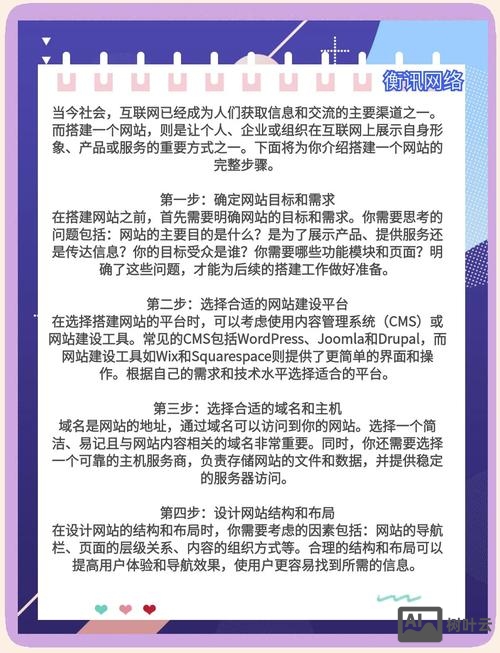 衡讯网络

当今社会，互联网已经成为人们获取信息和交流的主要渠道之一。而搭建一个网站，则是让个人、企业或组织在互联网上展示自身形象、产品或服务的重要方式之一。下面将为你介绍搭建一个网站的完整步骤。

第一步：确定网站目标和需求
在搭建网站之前，首先需要明确网站的目标和需求。你需要思考的问题包括：网站的主要目的是什么？是为了展示产品、提供服务还是传达信息？你的目标受众是谁？你需要哪些功能模块和页面？明确了这些问题，才能为后续的搭建工作做好准备。

第二步：选择合适的网站建设平台
在选择搭建网站的平台时，可以考虑使用内容管理系统（CMS）或网站建设工具。常见的CMS包括WordPress、Joomla和Drupal，而网站建设工具如Wix和Squarespace则提供了更简单的界面和操作。根据自己的需求和技术水平选择适合的平台。

第三步：选择合适的域名和主机
域名是网站的地址，通过域名可以访问到你的网站。选择一个简洁、易记且与网站内容相关的域名非常重要。同时，你还需要选择一个可靠的主机服务商，负责存储网站的文件和数据，并提供稳定的服务器访问。

第四步：设计网站结构和布局
在设计网站的结构和布局时，你需要考虑的因素包括：网站的导航栏、页面的层级关系、内容的组织方式等。合理的结构和布局可以提高用户体验和导航效果，使用户更容易找到所需的信息。

AI 树叶云